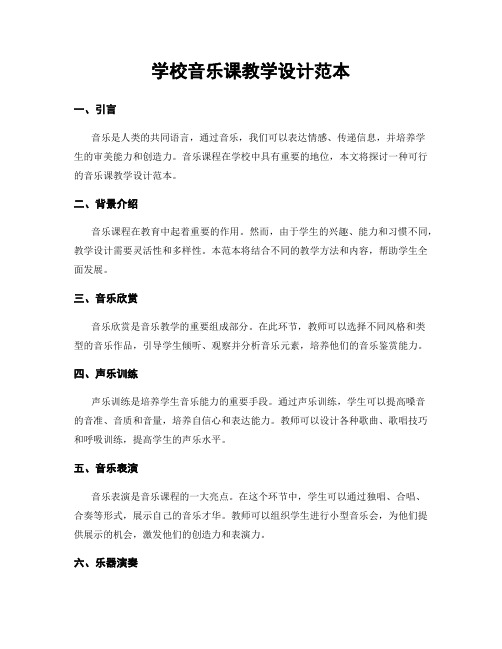 学校音乐课教学设计范本

一、引言

音乐是人类的共同语言，通过音乐，我们可以表达情感、传递信息，并培养学生的审美能力和创造力。音乐课程在学校中具有重要的地位，本文将探讨一种可行的音乐课教学设计范本。

二、背景介绍

音乐课程在教育中起着重要的作用。然而，由于学生的兴趣、能力和习惯不同，教学设计需要灵活性和多样性。本范本将结合不同的教学方法和内容，帮助学生全面发展。

三、音乐欣赏

音乐欣赏是音乐教学的重要组成部分。在此环节，教师可以选择不同风格和类型的音乐作品，引导学生倾听、观察并分析音乐元素，培养他们的音乐鉴赏能力。

四、声乐训练

声乐训练是培养学生音乐能力的重要手段。通过声乐训练，学生可以提高嗓音的音准、音质和音量，培养自信心和表达能力。教师可以设计各种歌曲、歌唱技巧和呼吸训练，提高学生的声乐水平。

五、音乐表演

音乐表演是音乐课程的一大亮点。在这个环节中，学生可以通过独唱、合唱、合奏等形式，展示自己的音乐才华。教师可以组织学生进行小型音乐会，为他们提供展示的机会，激发他们的创造力和表演力。

六、乐器演奏